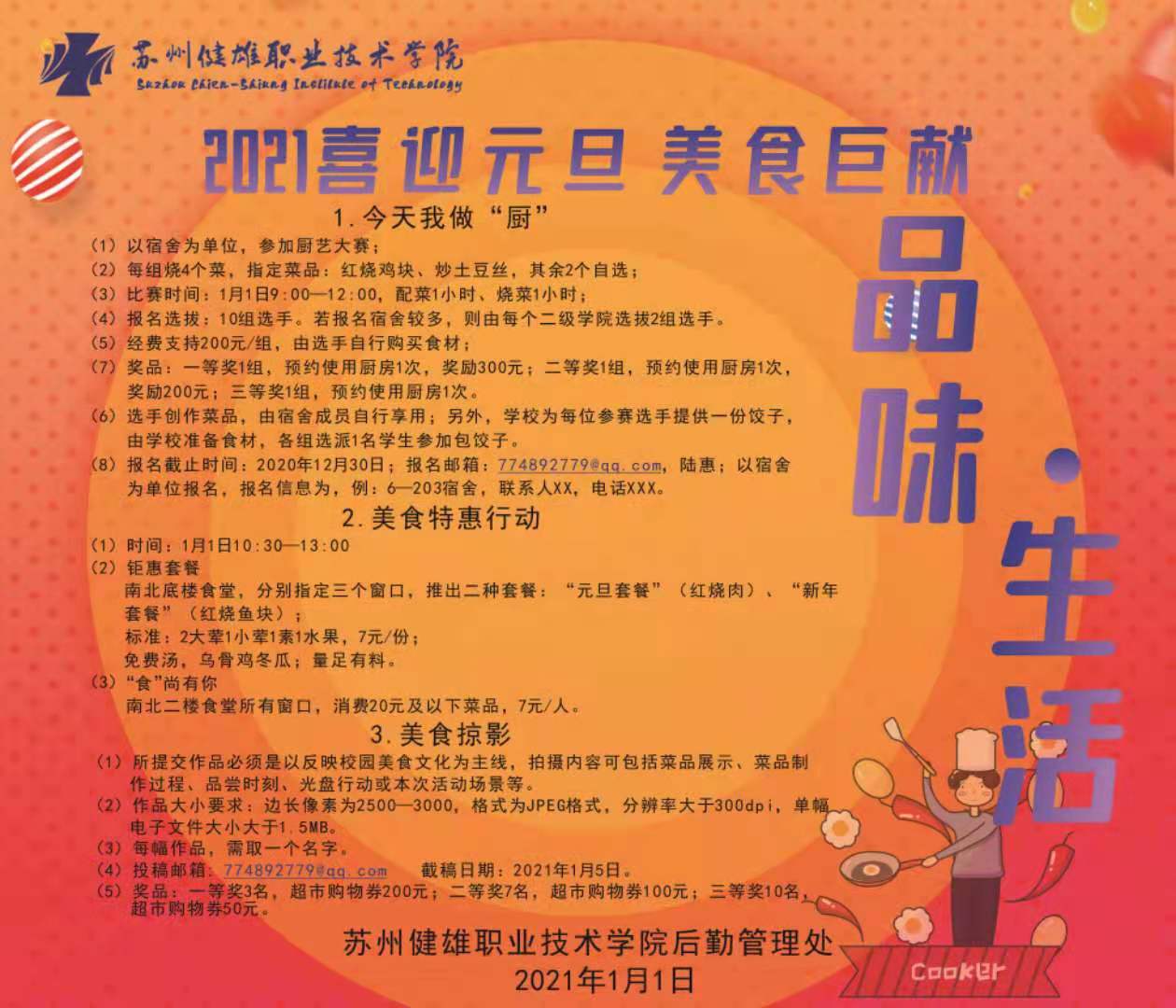 苏州健雄职业技术学院
Suzhou Chien-Shiung Institute of Technology

2021喜迎元旦 美食巨献

品味·生活

1. 今天我做“厨”

（1）以宿舍为单位，参加厨艺大赛；
（2）每组烧4个菜，指定菜品：红烧鸡块、炒土豆丝，其余2个自选；
（3）比赛时间：1月1日9:00—12:00，配菜1小时、烧菜1小时；
（4）报名选拔：10组选手。若报名宿舍较多，则由每个二级学院选拔2组选手。
（5）经费支持200元/组，由选手自行购买食材；
（7）奖品：一等奖1组，预约使用厨房1次，奖励300元；二等奖1组，预约使用厨房1次，奖励200元；三等奖1组，预约使用厨房1次。
（6）选手创作菜品，由宿舍成员自行享用；另外，学校为每位参赛选手提供一份饺子，由学校准备食材，各组选派1名学生参加包饺子。
（8）报名截止时间：2020年12月30日；报名邮箱：774892779@qq.com，陆惠；以宿舍为单位报名，报名信息为，例：6—203宿舍，联系人XX，电话XXX。

2. 美食特惠行动

（1）时间：1月1日10:30—13:00
（2）钜惠套餐
南北底楼食堂，分别指定三个窗口，推出二种套餐：“元旦套餐”（红烧肉）、“新年套餐”（红烧鱼块）；
标准：2大荤1小荤1素1水果，7元/份；
免费汤，乌骨鸡冬瓜；量足有料。
（3）“食”尚有你
南北二楼食堂所有窗口，消费20元及以下菜品，7元/人。

3. 美食掠影

（1）所提交作品必须是以反映校园美食文化为主线，拍摄内容可包括菜品展示、菜品制作过程、品尝时刻、光盘行动或本次活动场景等。
（2）作品大小要求：边长像素为2500—3000，格式为JPEG格式，分辨率大于300dpi，单幅电子文件大小大于1.5MB。
（3）每幅作品，需取一个名字。
（4）投稿邮箱：774892779@qq.com 截稿日期：2021年1月5日。
（5）奖品：一等奖3名，超市购物券200元；二等奖7名，超市购物券100元；三等奖10名，超市购物券50元。

苏州健雄职业技术学院后勤管理处
2021年1月1日

Cooker